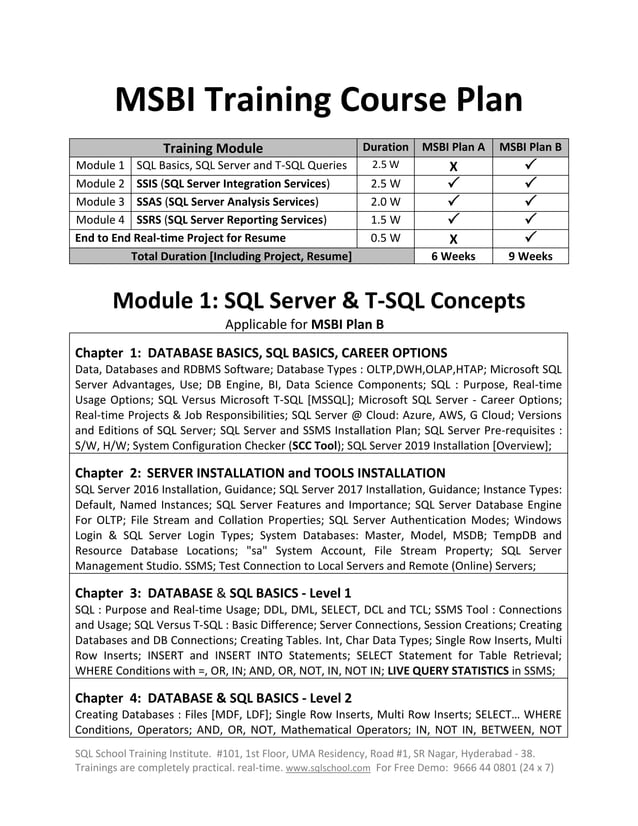 MSBI Training Course Plan

| Training Module | | Duration | MSBI Plan A | MSBI Plan B |
|---|---|---|---|---|
| Module 1 | SQL Basics, SQL Server and T-SQL Queries | 2.5 W | X | ✓ |
| Module 2 | SSIS (SQL Server Integration Services) | 2.5 W | ✓ | ✓ |
| Module 3 | SSAS (SQL Server Analysis Services) | 2.0 W | ✓ | ✓ |
| Module 4 | SSRS (SQL Server Reporting Services) | 1.5 W | ✓ | ✓ |
| End to End Real-time Project for Resume | | 0.5 W | X | ✓ |
| Total Duration [Including Project, Resume] | | | 6 Weeks | 9 Weeks |

Module 1: SQL Server & T-SQL Concepts

Applicable for MSBI Plan B

Chapter 1: DATABASE BASICS, SQL BASICS, CAREER OPTIONS

Data, Databases and RDBMS Software; Database Types : OLTP,DWH,OLAP,HTAP; Microsoft SQL Server Advantages, Use; DB Engine, BI, Data Science Components; SQL : Purpose, Real-time Usage Options; SQL Versus Microsoft T-SQL [MSSQL]; Microsoft SQL Server - Career Options; Real-time Projects & Job Responsibilities; SQL Server @ Cloud: Azure, AWS, G Cloud; Versions and Editions of SQL Server; SQL Server and SSMS Installation Plan; SQL Server Pre-requisites : S/W, H/W; System Configuration Checker (SCC Tool); SQL Server 2019 Installation [Overview];

Chapter 2: SERVER INSTALLATION and TOOLS INSTALLATION

SQL Server 2016 Installation, Guidance; SQL Server 2017 Installation, Guidance; Instance Types: Default, Named Instances; SQL Server Features and Importance; SQL Server Database Engine For OLTP; File Stream and Collation Properties; SQL Server Authentication Modes; Windows Login & SQL Server Login Types; System Databases: Master, Model, MSDB; TempDB and Resource Database Locations; "sa" System Account, File Stream Property; SQL Server Management Studio. SSMS; Test Connection to Local Servers and Remote (Online) Servers;

Chapter 3: DATABASE & SQL BASICS - Level 1

SQL : Purpose and Real-time Usage; DDL, DML, SELECT, DCL and TCL; SSMS Tool : Connections and Usage; SQL Versus T-SQL : Basic Difference; Server Connections, Session Creations; Creating Databases and DB Connections; Creating Tables. Int, Char Data Types; Single Row Inserts, Multi Row Inserts; INSERT and INSERT INTO Statements; SELECT Statement for Table Retrieval; WHERE Conditions with =, OR, IN; AND, OR, NOT, IN, NOT IN; LIVE QUERY STATISTICS in SSMS;

Chapter 4: DATABASE & SQL BASICS - Level 2

Creating Databases : Files [MDF, LDF]; Single Row Inserts, Multi Row Inserts; SELECT… WHERE Conditions, Operators; AND, OR, NOT, Mathematical Operators; IN, NOT IN, BETWEEN, NOT

SQL School Training Institute. #101, 1st Floor, UMA Residency, Road #1, SR Nagar, Hyderabad - 38. Trainings are completely practical. real-time. www.sqlschool.com For Free Demo: 9666 44 0801 (24 x 7)